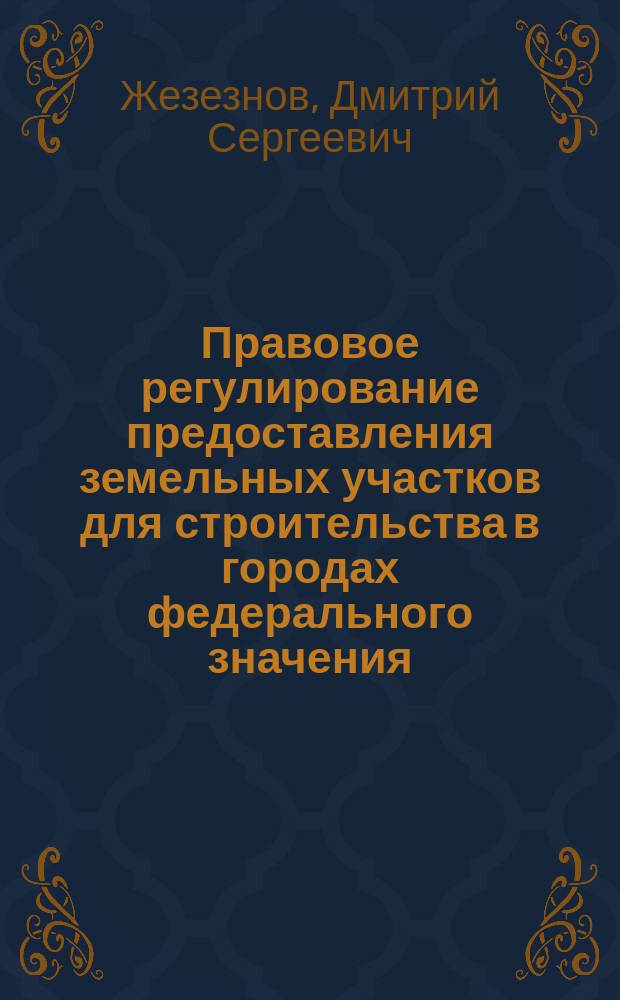 Жезезнов, Дмитрий Сергеевич

Правовое регулирование предоставления земельных участков для строительства в городах федерального значения